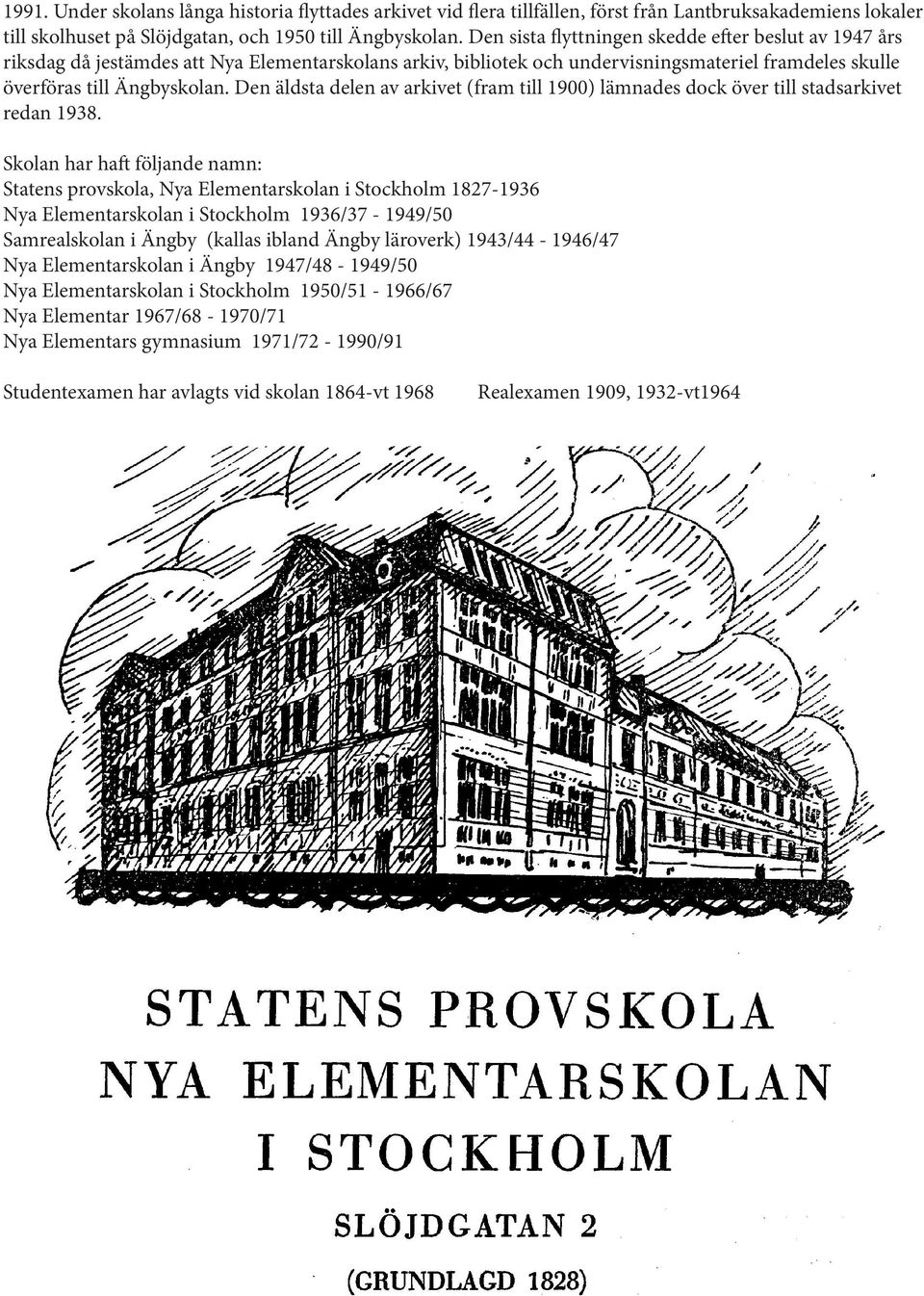 1991. Under skolans långa historia flyttades arkivet vid flera tillfällen, först från Lantbruksakademiens lokaler till skolhuset på Slöjdgatan, och 1950 till Ängbyskolan. Den sista flyttningen skedde efter beslut av 1947 års riksdag då jestämdes att Nya Elementarskolans arkiv, bibliotek och undervisningsmateriel framdeles skulle överföras till Ängbyskolan. Den äldsta delen av arkivet (fram till 1900) lämnades dock över till stadsarkivet redan 1938.

Skolan har haft följande namn:
Statens provskola, Nya Elementarskolan i Stockholm 1827-1936
Nya Elementarskolan i Stockholm 1936/37 - 1949/50
Samrealskolan i Ängby (kallas ibland Ängby läroverk) 1943/44 - 1946/47
Nya Elementarskolan i Ängby 1947/48 - 1949/50
Nya Elementarskolan i Stockholm 1950/51 - 1966/67
Nya Elementar 1967/68 - 1970/71
Nya Elementars gymnasium 1971/72 - 1990/91

Studentexamen har avlagts vid skolan 1864-vt 1968

Realexamen 1909, 1932-vt1964

STATENS PROVSKOLA
NYA ELEMENTARSKOLAN
I STOCKHOLM
SLÖJDGATAN 2
(GRUNDLAGD 1828)